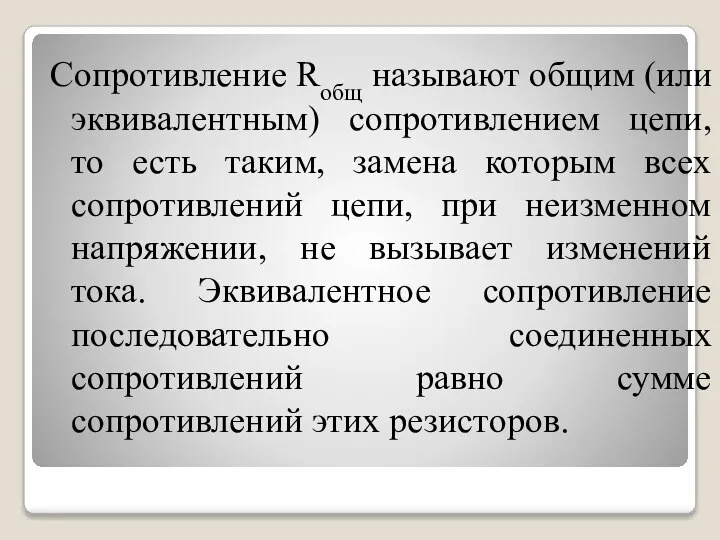 Сопротивление $R_{общ}$ называют общим (или эквивалентным) сопротивлением цепи, то есть таким, замена которым всех сопротивлений цепи, при неизменном напряжении, не вызывает изменений тока. Эквивалентное сопротивление последовательно соединенных сопротивлений равно сумме сопротивлений этих резисторов.